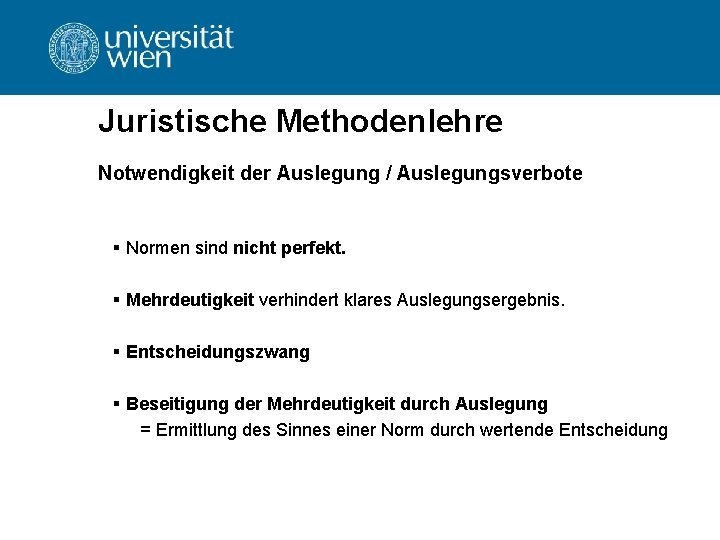 universität
wien

Juristische Methodenlehre

Notwendigkeit der Auslegung / Auslegungsverbote

▪ Normen sind nicht perfekt.

▪ Mehrdeutigkeit verhindert klares Auslegungsergebnis.

▪ Entscheidungszwang

▪ Beseitigung der Mehrdeutigkeit durch Auslegung
= Ermittlung des Sinnes einer Norm durch wertende Entscheidung